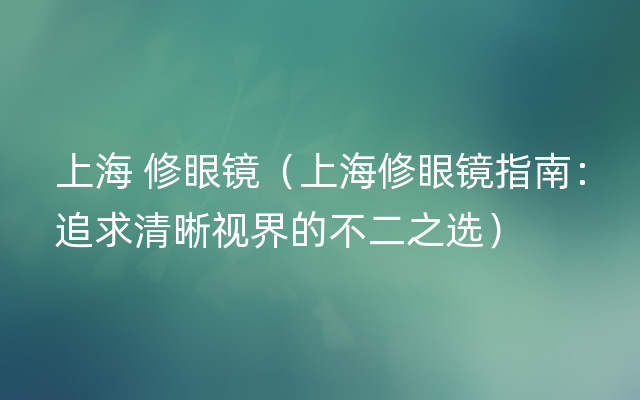 上海 修眼镜（上海修眼镜指南：追求清晰视界的不二之选）